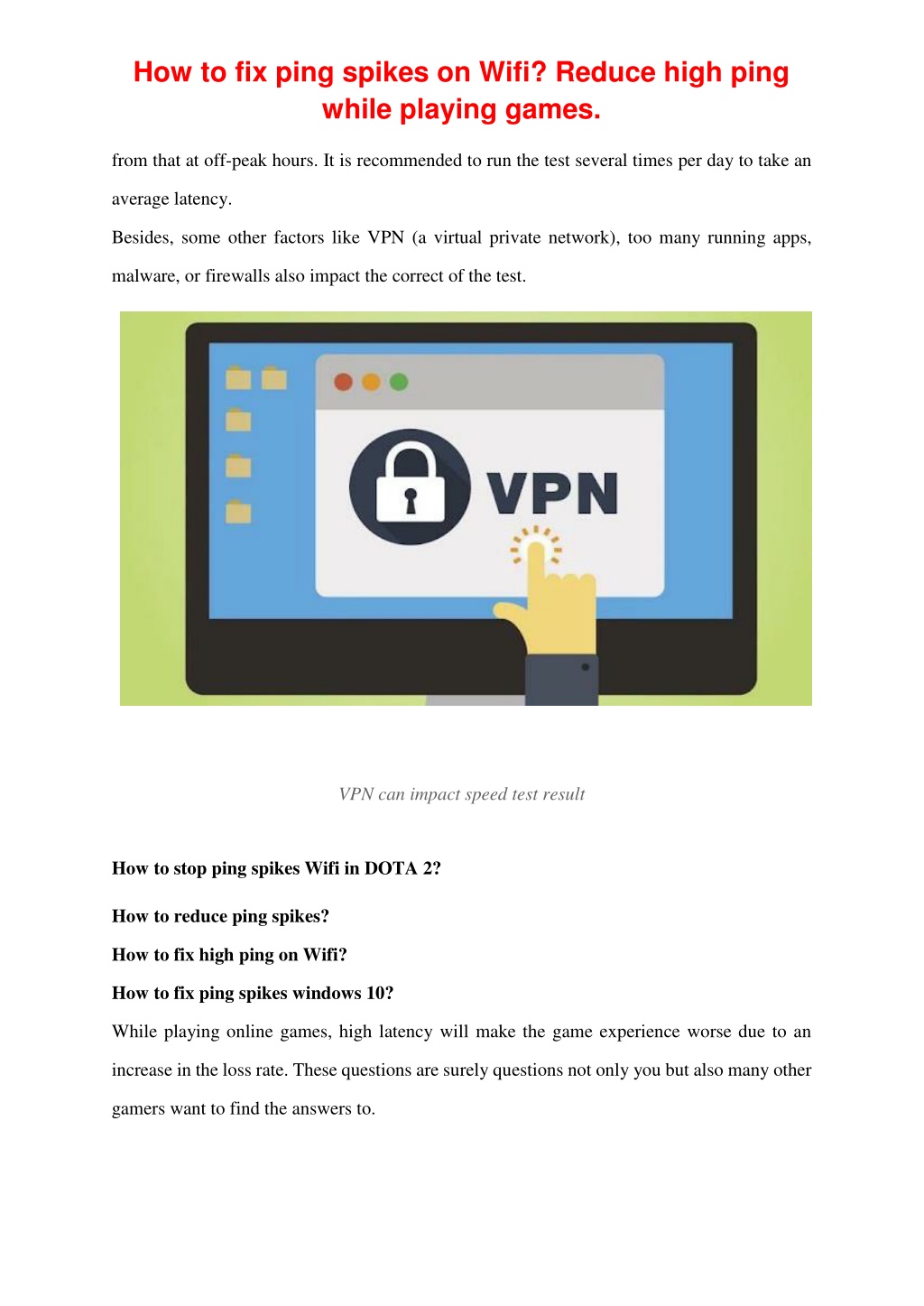 How to fix ping spikes on Wifi? Reduce high ping while playing games.

from that at off-peak hours. It is recommended to run the test several times per day to take an average latency.

Besides, some other factors like VPN (a virtual private network), too many running apps, malware, or firewalls also impact the correct of the test.

VPN

VPN can impact speed test result

How to stop ping spikes Wifi in DOTA 2?

How to reduce ping spikes?

How to fix high ping on Wifi?

How to fix ping spikes windows 10?

While playing online games, high latency will make the game experience worse due to an increase in the loss rate. These questions are surely questions not only you but also many other gamers want to find the answers to.